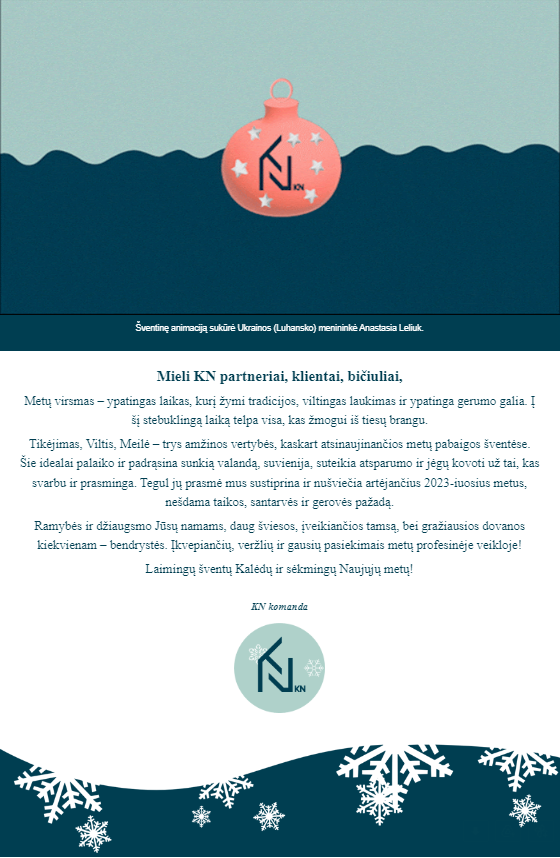 KN

Šventinę animaciją sukūrė Ukrainos (Luhansko) menininkė Anastasia Leliuk.

Mieli KN partneriai, klientai, bičiuliai,

Metų virsmas – ypatingas laikas, kurį žymi tradicijos, viltingas laukimas ir ypatinga gerumo galia. Į šį stebuklingą laiką telpa visa, kas žmogui iš tiesų brangu.

Tikėjimas, Viltis, Meilė – trys amžinos vertybės, kaskart atsinaujinančios metų pabaigos šventėse. Šie idealai palaiko ir padrąsina sunkią valandą, suvienija, suteikia atsparumo ir jėgų kovoti už tai, kas svarbu ir prasminga. Tegul jų prasmė mus sustiprina ir nušviečia artėjančius 2023-iuosius metus, nešdama taikos, santarvės ir gerovės pažadą.

Ramybės ir džiaugsmo Jūsų namams, daug šviesos, įveikiančios tamsą, bei gražiausios dovanos kiekvienam – bendrystės. Įkvepiančių, veržlių ir gausių pasiekimais metų profesinėje veikloje!

Laimingų šventų Kalėdų ir sėkmingų Naujųjų metų!

KN komanda

KN